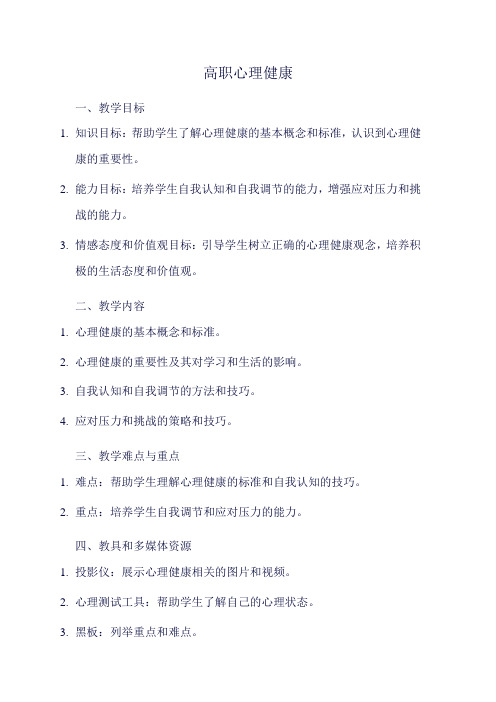 高职心理健康

一、教学目标

1. 知识目标：帮助学生了解心理健康的基本概念和标准，认识到心理健康的重要性。

2. 能力目标：培养学生自我认知和自我调节的能力，增强应对压力和挑战的能力。

3. 情感态度和价值观目标：引导学生树立正确的心理健康观念，培养积极的生活态度和价值观。

二、教学内容

1. 心理健康的基本概念和标准。

2. 心理健康的重要性及其对学习和生活的影响。

3. 自我认知和自我调节的方法和技巧。

4. 应对压力和挑战的策略和技巧。

三、教学难点与重点

1. 难点：帮助学生理解心理健康的标准和自我认知的技巧。

2. 重点：培养学生自我调节和应对压力的能力。

四、教具和多媒体资源

1. 投影仪：展示心理健康相关的图片和视频。

2. 心理测试工具：帮助学生了解自己的心理状态。

3. 黑板：列举重点和难点。